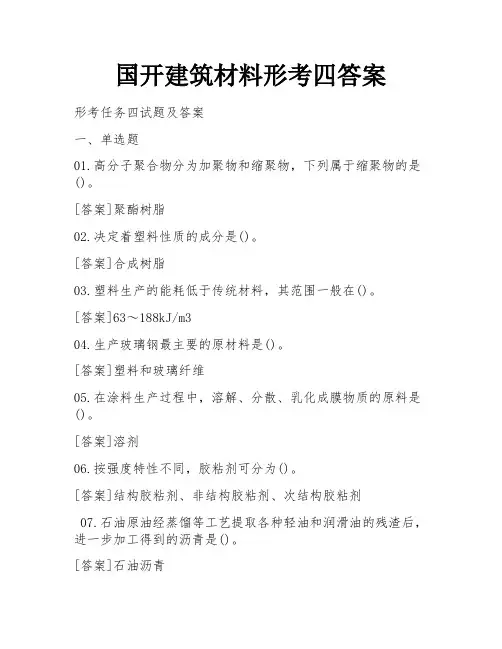 国开建筑材料形考四答案

形考任务四试题及答案

一、单选题

01.高分子聚合物分为加聚物和缩聚物，下列属于缩聚物的是()。

[答案]聚酯树脂

02.决定着塑料性质的成分是()。

[答案]合成树脂

03.塑料生产的能耗低于传统材料，其范围一般在()。

[答案]63～188kJ/m3

04.生产玻璃钢最主要的原材料是()。

[答案]塑料和玻璃纤维

05.在涂料生产过程中，溶解、分散、乳化成膜物质的原料是()。

[答案]溶剂

06.按强度特性不同，胶粘剂可分为()。

[答案]结构胶粘剂、非结构胶粘剂、次结构胶粘剂

07.石油原油经蒸馏等工艺提取各种轻油和润滑油的残渣后，进一步加工得到的沥青是()。

[答案]石油沥青